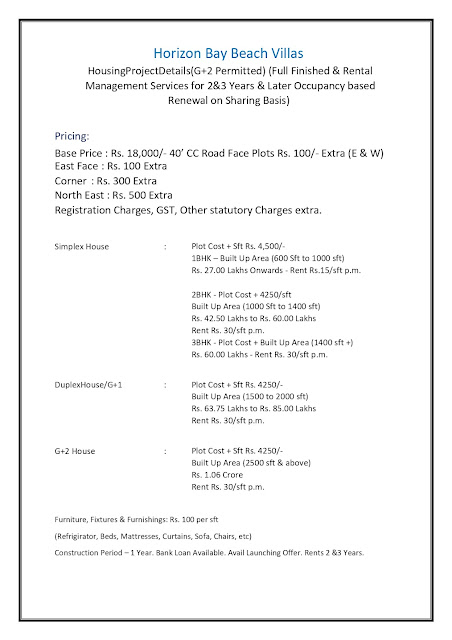 Horizon Bay Beach Villas

HousingProjectDetails(G+2 Permitted) (Full Finished & Rental Management Services for 2&3 Years & Later Occupancy based Renewal on Sharing Basis)

Pricing:

Base Price : Rs. 18,000/- 40' CC Road Face Plots Rs. 100/- Extra (E & W)
East Face : Rs. 100 Extra
Corner : Rs. 300 Extra
North East : Rs. 500 Extra
Registration Charges, GST, Other statutory Charges extra.

Simplex House : Plot Cost + Sft Rs. 4,500/-
1BHK – Built Up Area (600 Sft to 1000 sft)
Rs. 27.00 Lakhs Onwards - Rent Rs.15/sft p.m.

2BHK - Plot Cost + 4250/sft
Built Up Area (1000 Sft to 1400 sft)
Rs. 42.50 Lakhs to Rs. 60.00 Lakhs
Rent Rs. 30/sft p.m.
3BHK - Plot Cost + Built Up Area (1400 sft +)
Rs. 60.00 Lakhs - Rent Rs. 30/sft p.m.

DuplexHouse/G+1 : Plot Cost + Sft Rs. 4250/-
Built Up Area (1500 to 2000 sft)
Rs. 63.75 Lakhs to Rs. 85.00 Lakhs
Rent Rs. 30/sft p.m.

G+2 House : Plot Cost + Sft Rs. 4250/-
Built Up Area (2500 sft & above)
Rs. 1.06 Crore
Rent Rs. 30/sft p.m.

Furniture, Fixtures & Furnishings: Rs. 100 per sft

(Refrigirator, Beds, Mattresses, Curtains, Sofa, Chairs, etc)

Construction Period – 1 Year. Bank Loan Available. Avail Launching Offer. Rents 2 &3 Years.